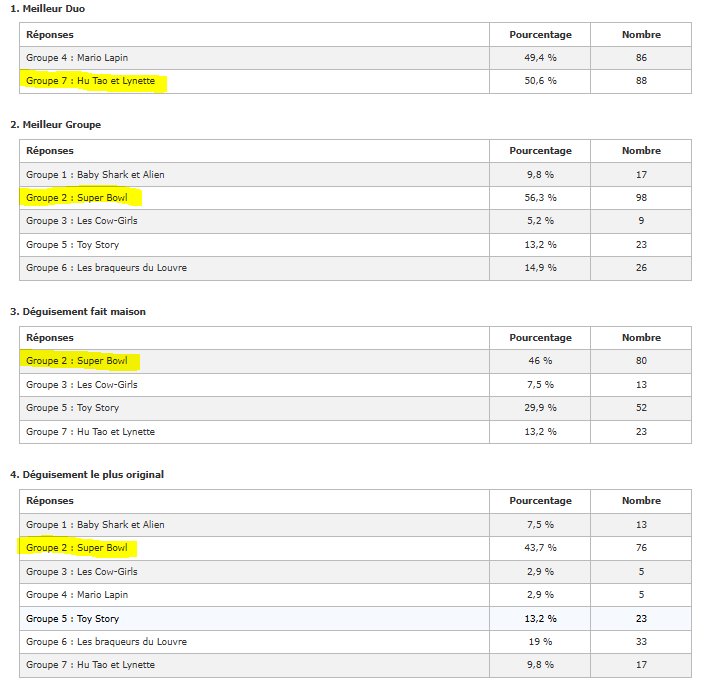 1. Meilleur Duo

| Réponses | Pourcentage | Nombre |
|---|---|---|
| Groupe 4 : Mario Lapin | 49,4 % | 86 |
| Groupe 7 : Hu Tao et Lynette | 50,6 % | 88 |

2. Meilleur Groupe

| Réponses | Pourcentage | Nombre |
|---|---|---|
| Groupe 1 : Baby Shark et Alien | 9,8 % | 17 |
| Groupe 2 : Super Bowl | 56,3 % | 98 |
| Groupe 3 : Les Cow-Girls | 5,2 % | 9 |
| Groupe 5 : Toy Story | 13,2 % | 23 |
| Groupe 6 : Les braqueurs du Louvre | 14,9 % | 26 |

3. Déguisement fait maison

| Réponses | Pourcentage | Nombre |
|---|---|---|
| Groupe 2 : Super Bowl | 46 % | 80 |
| Groupe 3 : Les Cow-Girls | 7,5 % | 13 |
| Groupe 5 : Toy Story | 29,9 % | 52 |
| Groupe 7 : Hu Tao et Lynette | 13,2 % | 23 |

4. Déguisement le plus original

| Réponses | Pourcentage | Nombre |
|---|---|---|
| Groupe 1 : Baby Shark et Alien | 7,5 % | 13 |
| Groupe 2 : Super Bowl | 43,7 % | 76 |
| Groupe 3 : Les Cow-Girls | 2,9 % | 5 |
| Groupe 4 : Mario Lapin | 2,9 % | 5 |
| Groupe 5 : Toy Story | 13,2 % | 23 |
| Groupe 6 : Les braqueurs du Louvre | 19 % | 33 |
| Groupe 7 : Hu Tao et Lynette | 9,8 % | 17 |